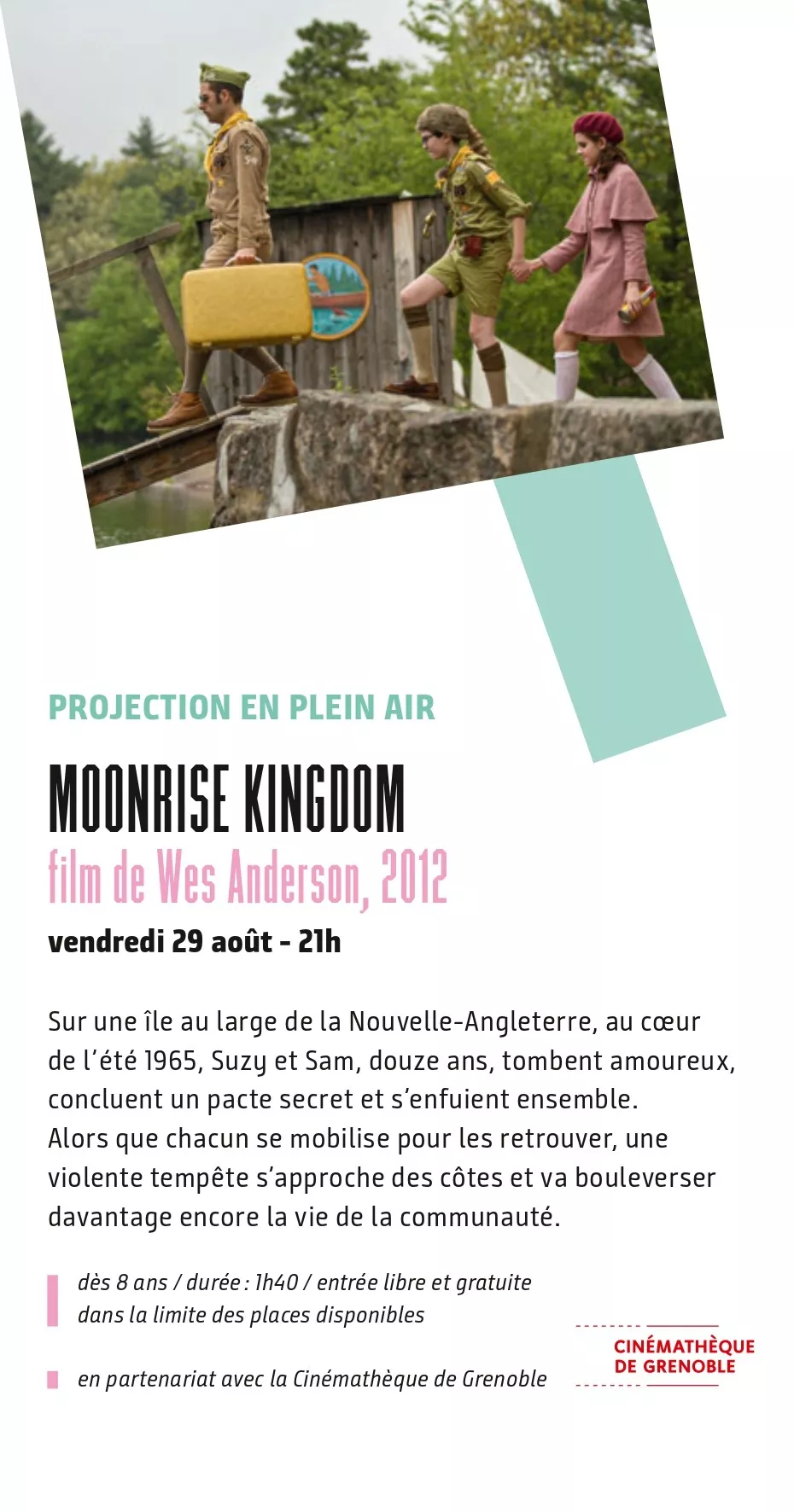 PROJECTION EN PLEIN AIR

MOONRISE KINGDOM
film de Wes Anderson, 2012
vendredi 29 août - 21h

Sur une île au large de la Nouvelle-Angleterre, au cœur de l'été 1965, Suzy et Sam, douze ans, tombent amoureux, concluent un pacte secret et s'enfuient ensemble. Alors que chacun se mobilise pour les retrouver, une violente tempête s'approche des côtes et va bouleverser davantage encore la vie de la communauté.

dès 8 ans / durée : 1h40 / entrée libre et gratuite dans la limite des places disponibles

en partenariat avec la Cinémathèque de Grenoble

CINÉMATHÈQUE
DE GRENOBLE